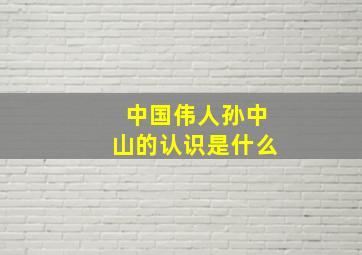 中国伟人孙中山的认识是什么